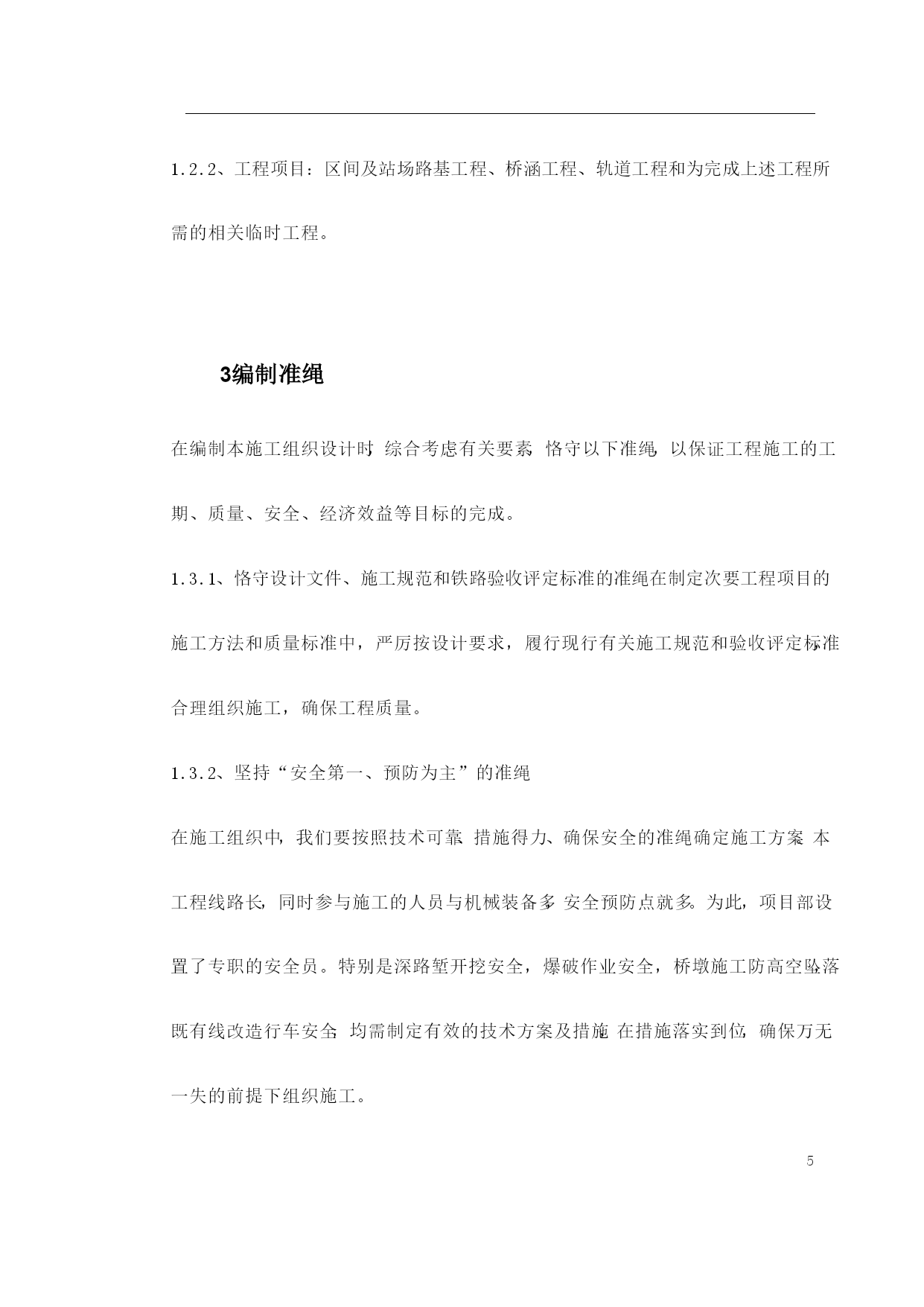 1.2.2、工程项目：区间及站场路基工程、桥涵工程、轨道工程和为完成上述工程所需的相关临时工程。

3编制准绳

在编制本施工组织设计时，综合考虑有关要素，恪守以下准绳，以保证工程施工的工期、质量、安全、经济效益等目标的完成。

1.3.1、恪守设计文件、施工规范和铁路验收评定标准的准绳在制定次要工程项目的施工方法和质量标准中，严厉按设计要求，履行现行有关施工规范和验收评定标准，合理组织施工，确保工程质量。

1.3.2、坚持“安全第一、预防为主”的准绳

在施工组织中，我们要按照技术可靠、措施得力、确保安全的准绳确定施工方案。本工程线路长，同时参与施工的人员与机械装备多，安全预防点就多。为此，项目部设置了专职的安全员。特别是深路堑开挖安全，爆破作业安全，桥墩施工防高空坠落，既有线改造行车安全，均需制定有效的技术方案及措施，在措施落实到位，确保万无一失的前提下组织施工。

5